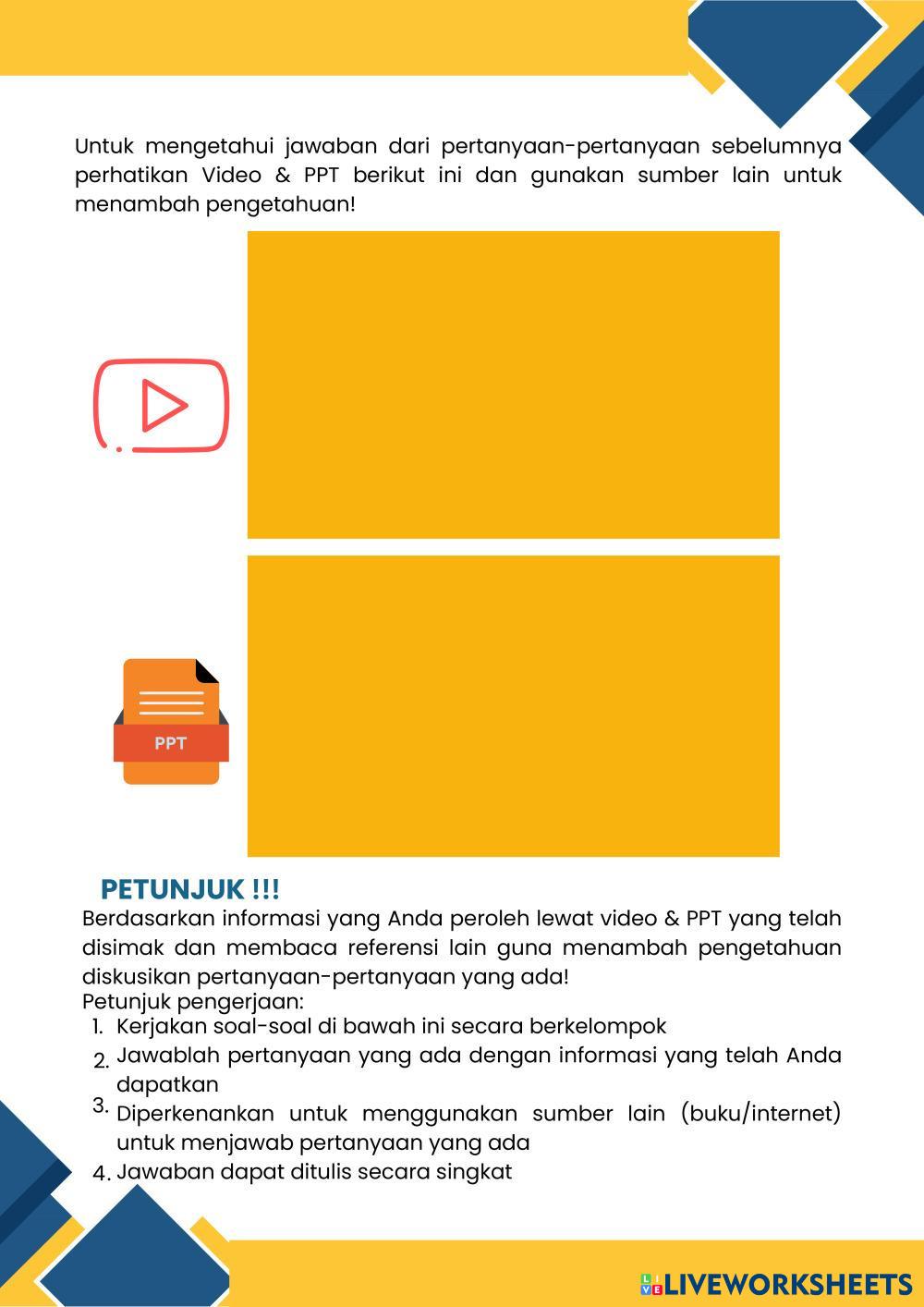 Untuk mengetahui jawaban dari pertanyaan-pertanyaan sebelumnya perhatikan Video & PPT berikut ini dan gunakan sumber lain untuk menambah pengetahuan!

PPT

PETUNJUK !!!

Berdasarkan informasi yang Anda peroleh lewat video & PPT yang telah disimak dan membaca referensi lain guna menambah pengetahuan diskusikan pertanyaan-pertanyaan yang ada!
Petunjuk pengerjaan:
1. Kerjakan soal-soal di bawah ini secara berkelompok
2. Jawablah pertanyaan yang ada dengan informasi yang telah Anda dapatkan
3. Diperkenankan untuk menggunakan sumber lain (buku/internet) untuk menjawab pertanyaan yang ada
4. Jawaban dapat ditulis secara singkat

LIVEWORKSHEETS